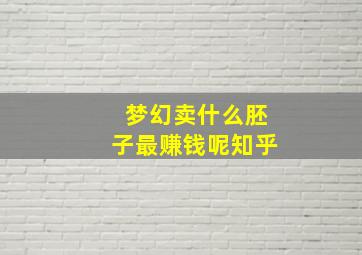 梦幻卖什么胚子最赚钱呢知乎